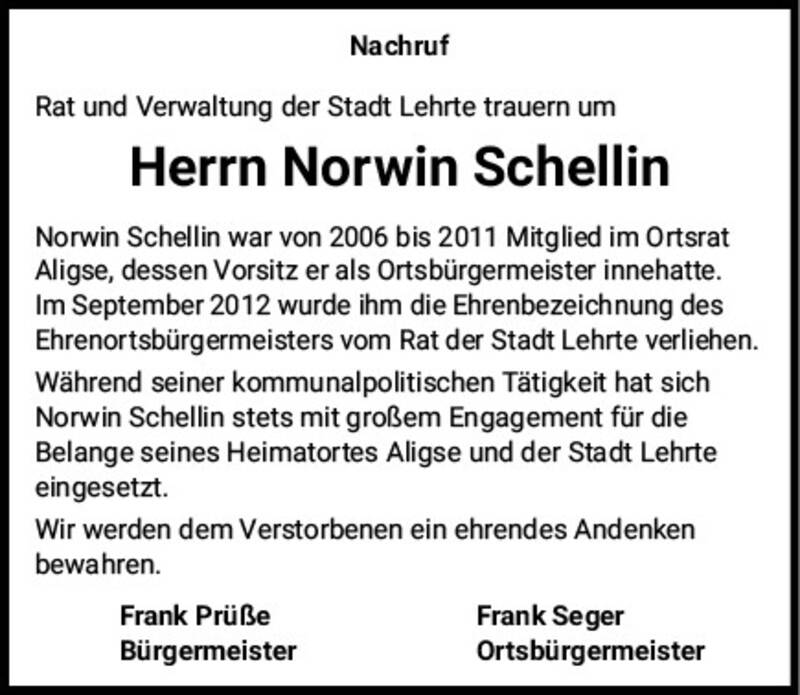 Nachruf

Rat und Verwaltung der Stadt Lehrte trauern um

Herrn Norwin Schellin

Norwin Schellin war von 2006 bis 2011 Mitglied im Ortsrat Aligse, dessen Vorsitz er als Ortsbürgermeister innehatte. Im September 2012 wurde ihm die Ehrenbezeichnung des Ehrenortsbürgermeisters vom Rat der Stadt Lehrte verliehen.

Während seiner kommunalpolitischen Tätigkeit hat sich Norwin Schellin stets mit großem Engagement für die Belange seines Heimatortes Aligse und der Stadt Lehrte eingesetzt.

Wir werden dem Verstorbenen ein ehrendes Andenken bewahren.

Frank Prüße
Bürgermeister

Frank Seger
Ortsbürgermeister